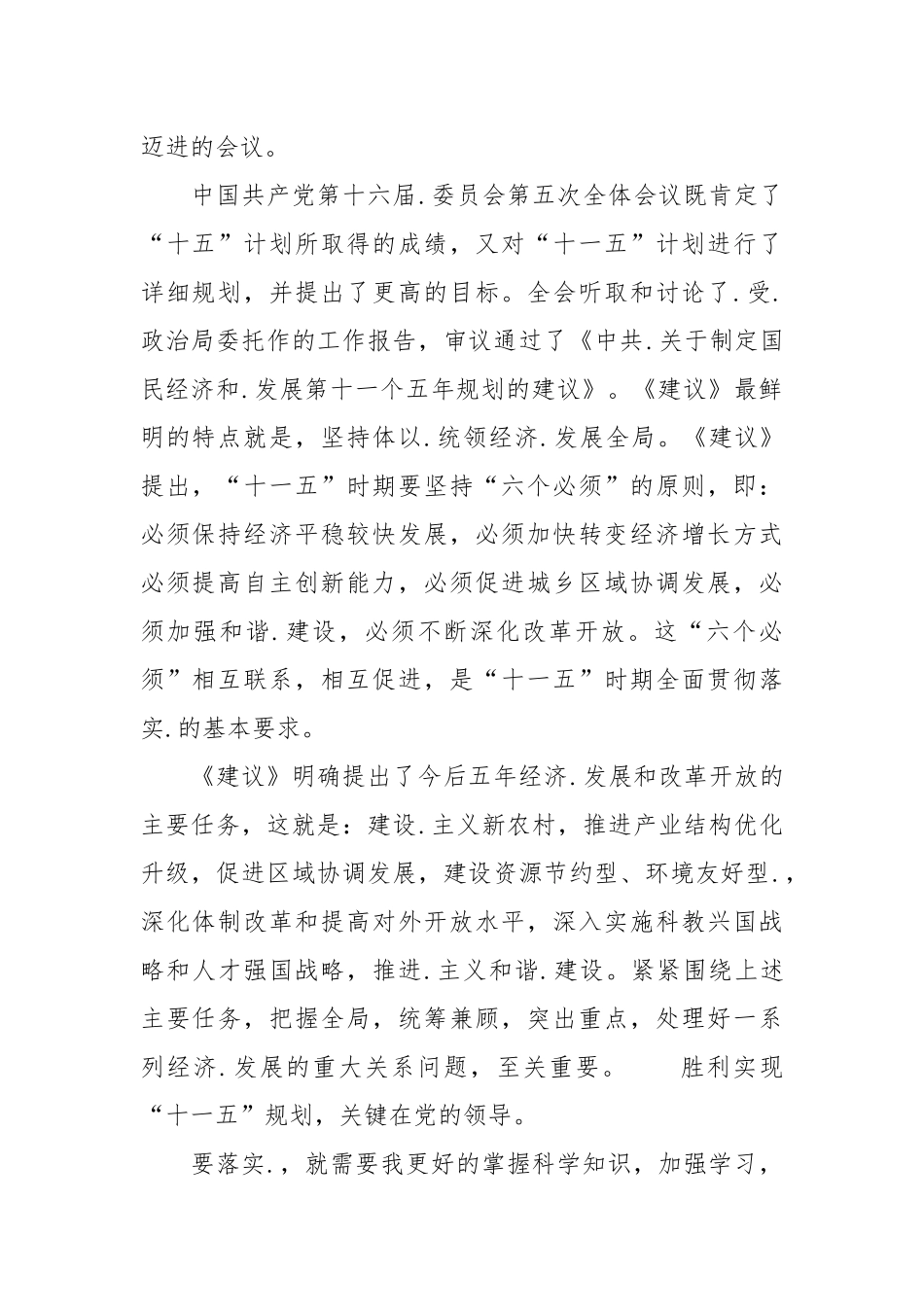 迈进的会议。

中国共产党第十六届.委员会第五次全体会议既肯定了“十五”计划所取得的成绩，又对“十一五”计划进行了详细规划，并提出了更高的目标。全会听取和讨论了.受.政治局委托作的工作报告，审议通过了《中共.关于制定国民经济和.发展第十一个五年规划的建议》。《建议》最鲜明的特点就是，坚持体以.统领经济.发展全局。《建议》提出，“十一五”时期要坚持“六个必须”的原则，即：必须保持经济平稳较快发展，必须加快转变经济增长方式必须提高自主创新能力，必须促进城乡区域协调发展，必须加强和谐.建设，必须不断深化改革开放。这“六个必须”相互联系，相互促进，是“十一五”时期全面贯彻落实.的基本要求。

《建议》明确提出了今后五年经济.发展和改革开放的主要任务，这就是：建设.主义新农村，推进产业结构优化升级，促进区域协调发展，建设资源节约型、环境友好型.，深化体制改革和提高对外开放水平，深入实施科教兴国战略和人才强国战略，推进.主义和谐.建设。紧紧围绕上述主要任务，把握全局，统筹兼顾，突出重点，处理好一系列经济.发展的重大关系问题，至关重要。 胜利实现“十一五”规划，关键在党的领导。

要落实.，就需要我更好的掌握科学知识，加强学习，